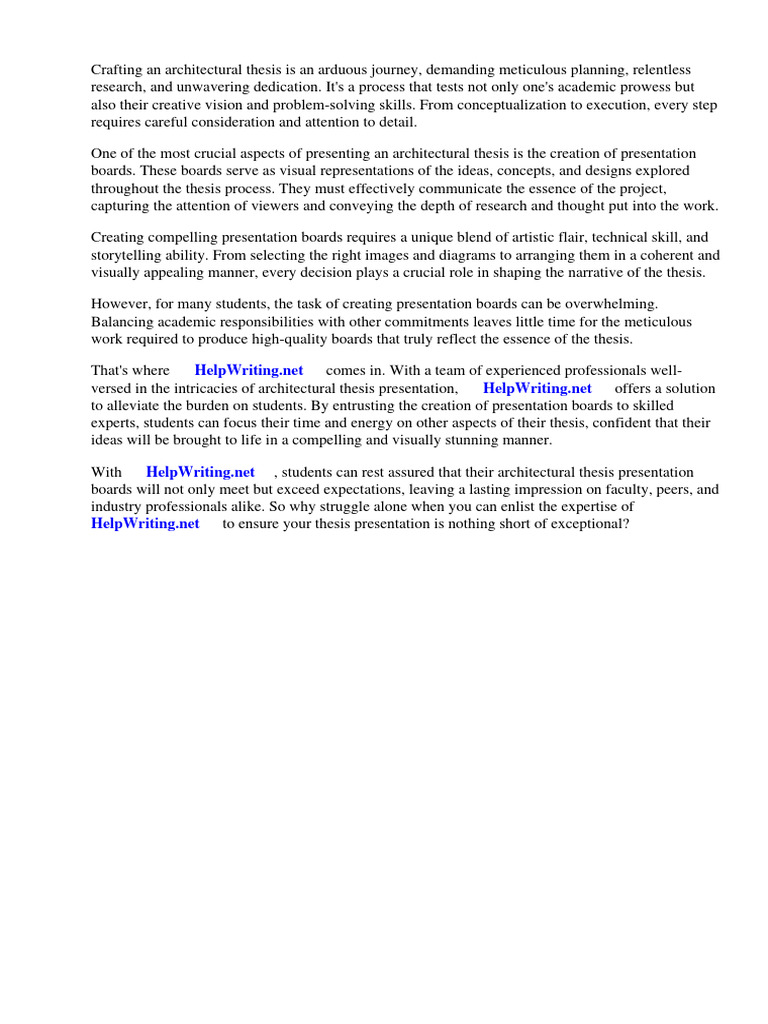 Crafting an architectural thesis is an arduous journey, demanding meticulous planning, relentless research, and unwavering dedication. It's a process that tests not only one's academic prowess but also their creative vision and problem-solving skills. From conceptualization to execution, every step requires careful consideration and attention to detail.

One of the most crucial aspects of presenting an architectural thesis is the creation of presentation boards. These boards serve as visual representations of the ideas, concepts, and designs explored throughout the thesis process. They must effectively communicate the essence of the project, capturing the attention of viewers and conveying the depth of research and thought put into the work.

Creating compelling presentation boards requires a unique blend of artistic flair, technical skill, and storytelling ability. From selecting the right images and diagrams to arranging them in a coherent and visually appealing manner, every decision plays a crucial role in shaping the narrative of the thesis.

However, for many students, the task of creating presentation boards can be overwhelming. Balancing academic responsibilities with other commitments leaves little time for the meticulous work required to produce high-quality boards that truly reflect the essence of the thesis.

That's where HelpWriting.net comes in. With a team of experienced professionals well-versed in the intricacies of architectural thesis presentation, HelpWriting.net offers a solution to alleviate the burden on students. By entrusting the creation of presentation boards to skilled experts, students can focus their time and energy on other aspects of their thesis, confident that their ideas will be brought to life in a compelling and visually stunning manner.

With HelpWriting.net , students can rest assured that their architectural thesis presentation boards will not only meet but exceed expectations, leaving a lasting impression on faculty, peers, and industry professionals alike. So why struggle alone when you can enlist the expertise of HelpWriting.net to ensure your thesis presentation is nothing short of exceptional?